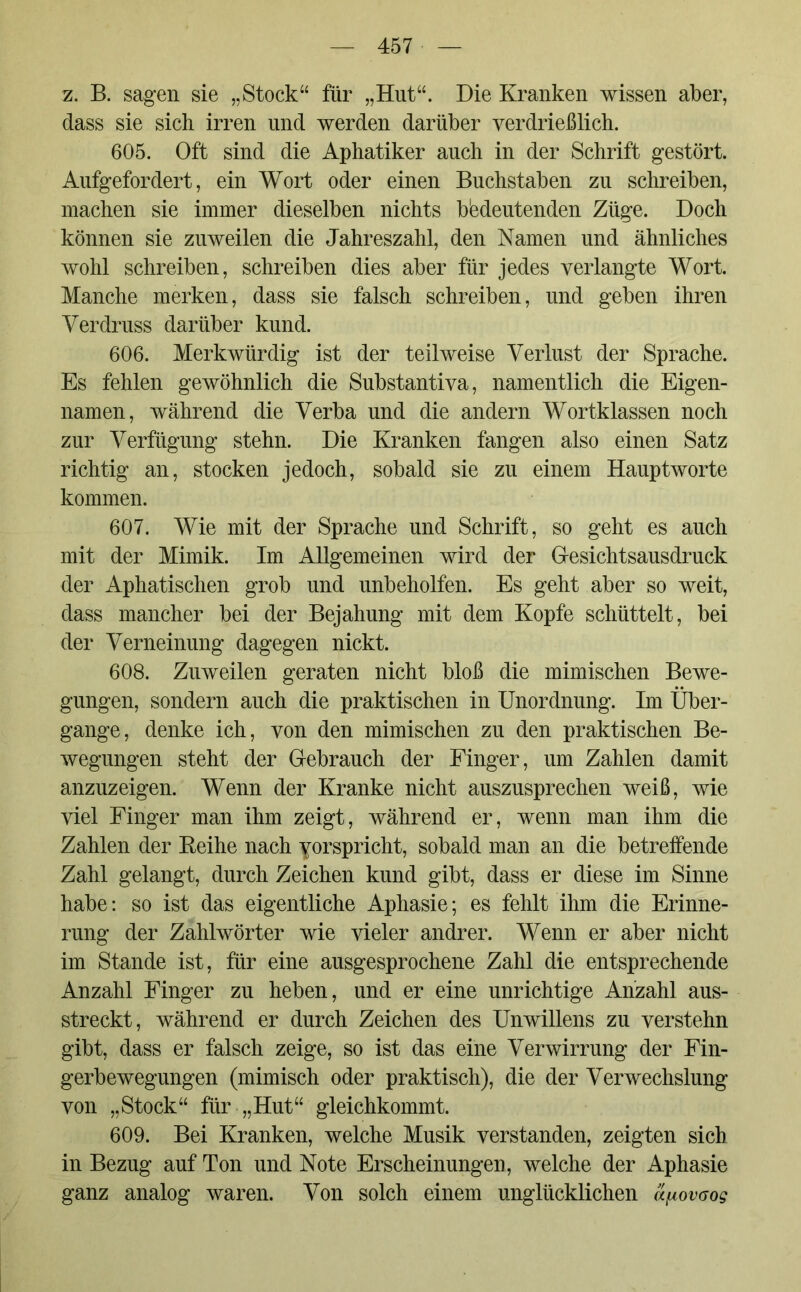 — 457 —

z. B. sagen sie „Stock“ für „Hut“. Die Kranken wissen aber, dass sie sich irren und werden darüber verdrießlich.

605. Oft sind die Aphatiker auch in der Schrift gestört. Aufgefordert, ein Wort oder einen Buchstaben zu schreiben, machen sie immer dieselben nichts bedeutenden Züge. Doch können sie zuweilen die Jahreszahl, den Namen und ähnliches wohl schreiben, schreiben dies aber für jedes verlangte Wort. Manche merken, dass sie falsch schreiben, und geben ihren Verdruss darüber kund.

606. Merkwürdig ist der teilweise Verlust der Sprache. Es fehlen gewöhnlich die Substantiva, namentlich die Eigennamen, während die Verba und die andern Wortklassen noch zur Verfügung stehn. Die Kranken fangen also einen Satz richtig an, stocken jedoch, sobald sie zu einem Hauptworte kommen.

607. Wie mit der Sprache und Schrift, so geht es auch mit der Mimik. Im Allgemeinen wird der Gesichtsausdruck der Aphatischen grob und unbeholfen. Es geht aber so weit, dass mancher bei der Bejahung mit dem Kopfe schüttelt, bei der Verneinung dagegen nickt.

608. Zuweilen geraten nicht bloß die mimischen Bewegungen, sondern auch die praktischen in Unordnung. Im Übergange, denke ich, von den mimischen zu den praktischen Bewegungen steht der Gebrauch der Finger, um Zahlen damit anzuzeigen. Wenn der Kranke nicht auszusprechen weiß, wie viel Finger man ihm zeigt, während er, wenn man ihm die Zahlen der Reihe nach vorspricht, sobald man an die betreffende Zahl gelangt, durch Zeichen kund gibt, dass er diese im Sinne habe: so ist das eigentliche Aphasie; es fehlt ihm die Erinnerung der Zahlwörter wie vieler andrer. Wenn er aber nicht im Stande ist, für eine ausgesprochene Zahl die entsprechende Anzahl Finger zu heben, und er eine unrichtige Anzahl ausstreckt, während er durch Zeichen des Unwillens zu verstehn gibt, dass er falsch zeige, so ist das eine Verwirrung der Fingerbewegungen (mimisch oder praktisch), die der Verwechslung von „Stock“ für „Hut“ gleichkommt.

609. Bei Kranken, welche Musik verstanden, zeigten sich in Bezug auf Ton und Note Erscheinungen, welche der Aphasie ganz analog waren. Von solch einem unglücklichen ἄμουσος